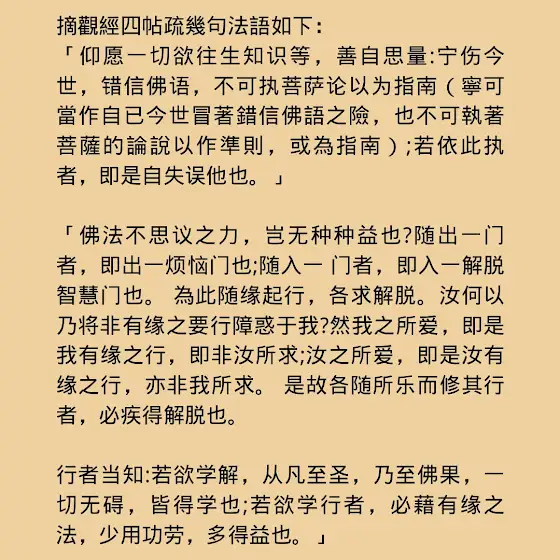 摘觀經四帖疏幾句法語如下：
「仰愿一切欲往生知识等，善自思量:宁伤今世，错信佛语，不可执菩萨论以为指南（寧可當作自已今世冒著錯信佛語之險，也不可執著菩薩的論說以作準則，或為指南）;若依此执者，即是自失误他也。」

「佛法不思议之力，岂无种种益也?随出一门者，即出一烦恼门也;随入一 门者，即入一解脱智慧门也。 為此随缘起行，各求解脱。汝何以乃将非有缘之要行障惑于我?然我之所爱，即是我有缘之行，即非汝所求;汝之所爱，即是汝有缘之行，亦非我所求。 是故各随所乐而修其行者，必疾得解脱也。

行者当知:若欲学解，从凡至圣，乃至佛果，一切无碍，皆得学也;若欲学行者，必藉有缘之法，少用功劳，多得益也。」